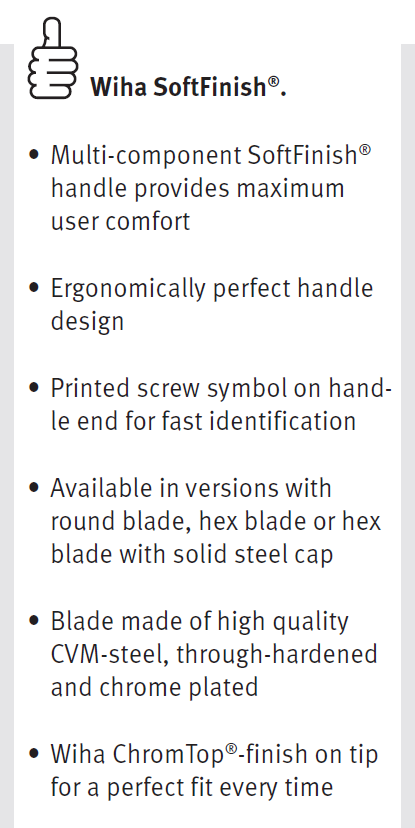 Wiha SoftFinish®.

• Multi-component SoftFinish® handle provides maximum user comfort

• Ergonomically perfect handle design

• Printed screw symbol on handle end for fast identification

• Available in versions with round blade, hex blade or hex blade with solid steel cap

• Blade made of high quality CVM-steel, through-hardened and chrome plated

• Wiha ChromTop®-finish on tip for a perfect fit every time